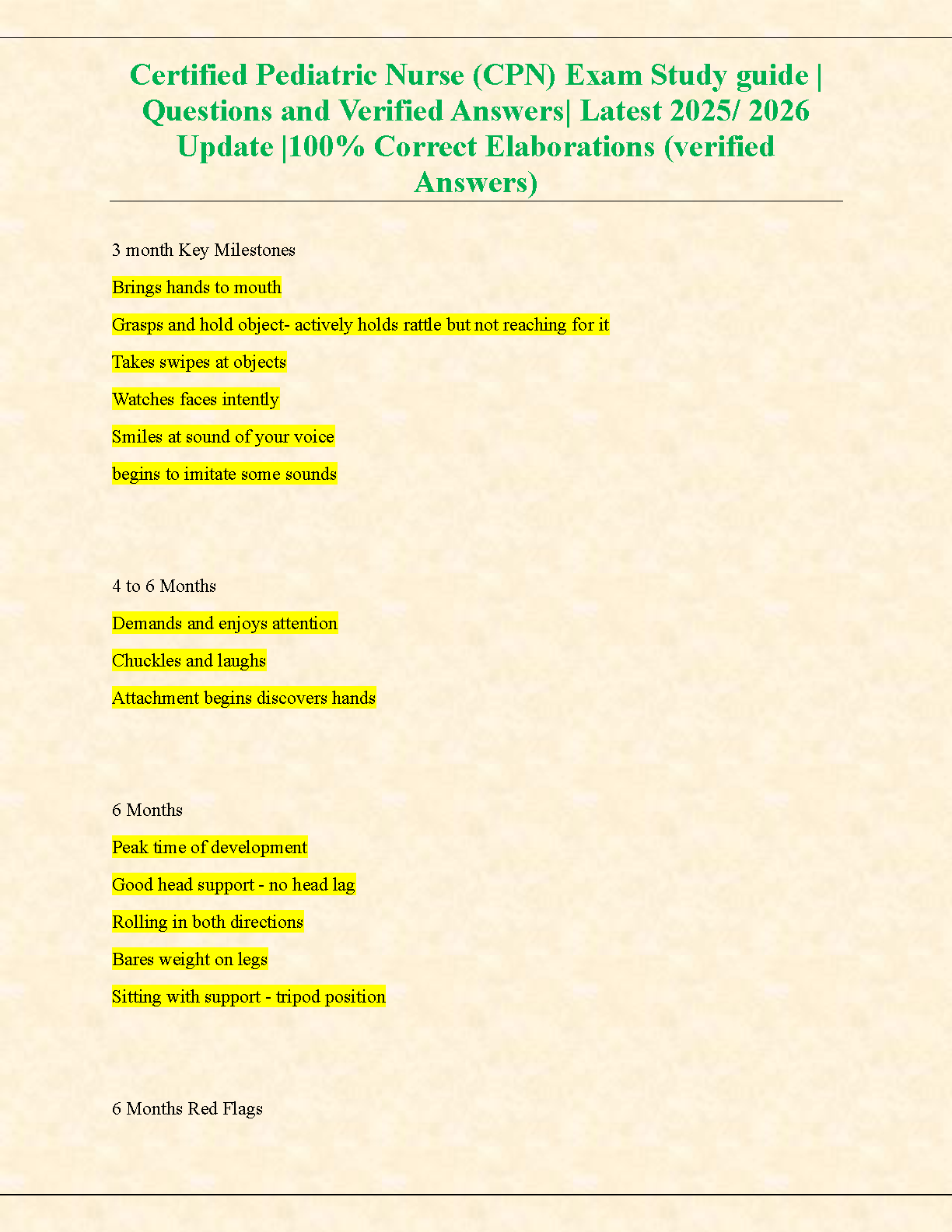 Certified Pediatric Nurse (CPN) Exam Study guide | Questions and Verified Answers| Latest 2025/ 2026 Update |100% Correct Elaborations (verified Answers)

3 month Key Milestones

Brings hands to mouth

Grasps and hold object- actively holds rattle but not reaching for it

Takes swipes at objects

Watches faces intently

Smiles at sound of your voice

begins to imitate some sounds

4 to 6 Months

Demands and enjoys attention

Chuckles and laughs

Attachment begins discovers hands

6 Months

Peak time of development

Good head support - no head lag

Rolling in both directions

Bares weight on legs

Sitting with support - tripod position

6 Months Red Flags